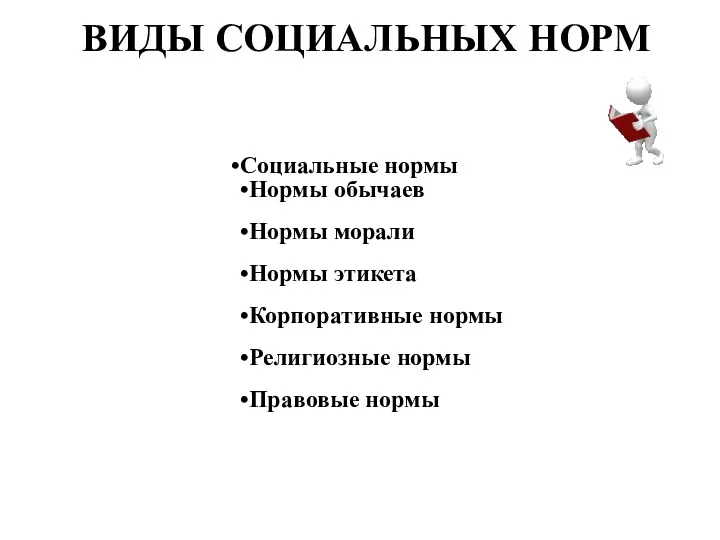 ВИДЫ СОЦИАЛЬНЫХ НОРМ

•Социальные нормы
•Нормы обычаев

•Нормы морали

•Нормы этикета

•Корпоративные нормы

•Религиозные нормы

•Правовые нормы